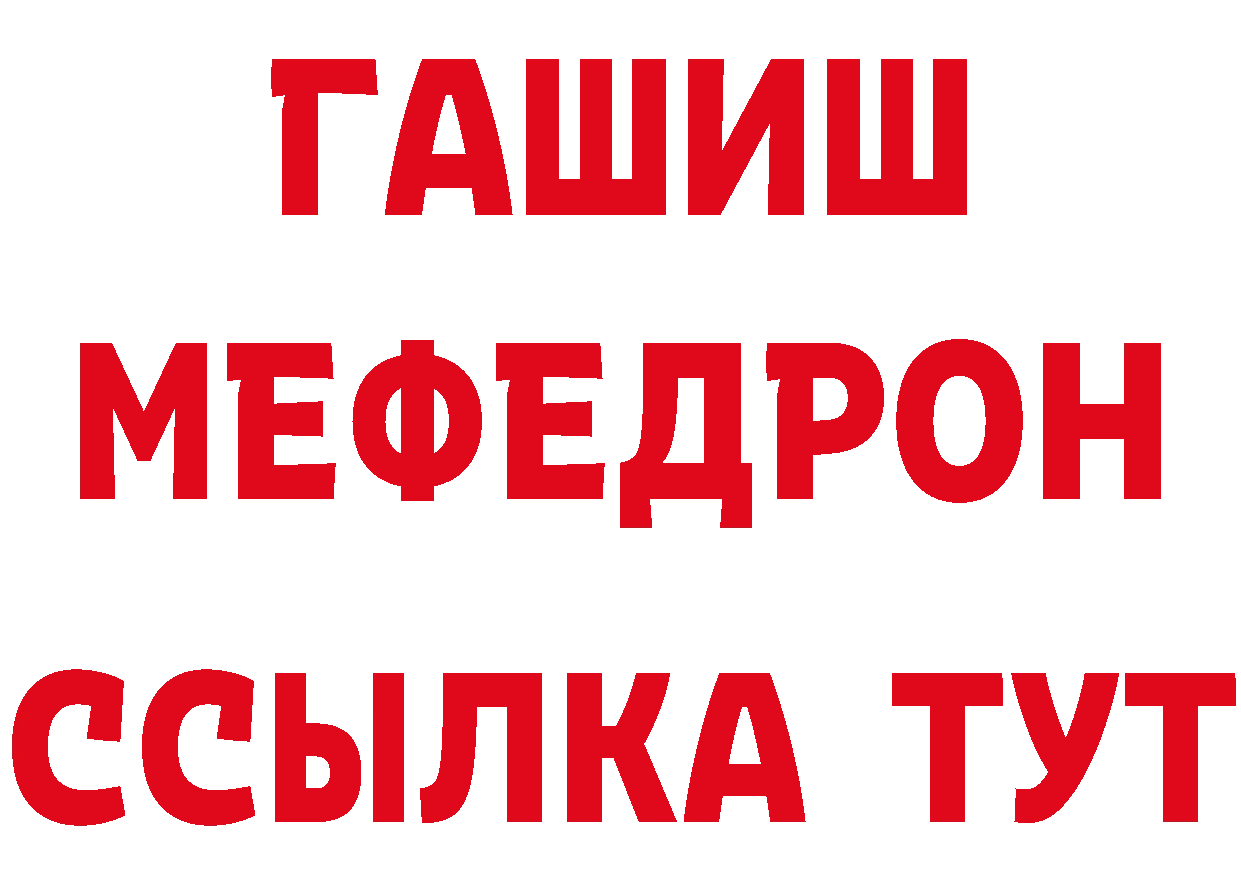 ГАШИШ
МЕФЕДРОН
ССЫЛКА ТУТ